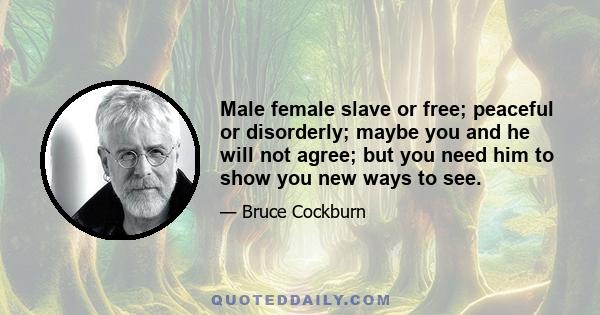 Male female slave or free; peaceful or disorderly; maybe you and he will not agree; but you need him to show you new ways to see.

— Bruce Cockburn

QUOTEDDAILY.COM